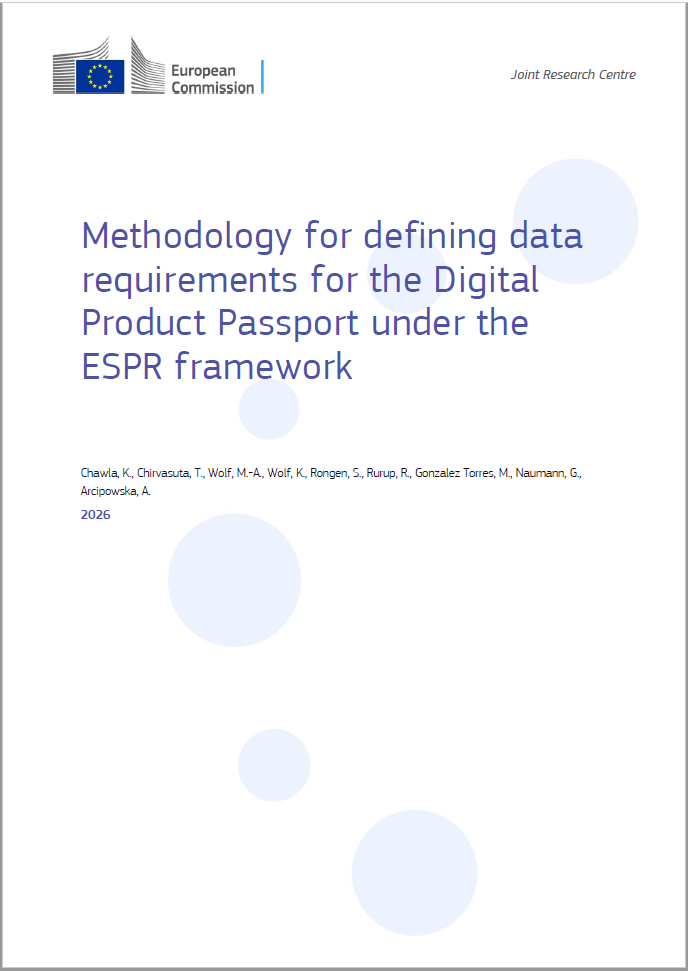 European Commission

Joint Research Centre

Methodology for defining data requirements for the Digital Product Passport under the ESPR framework

Chawla, K., Chirvasuta, T., Wolf, M.-A., Wolf, K., Rongen, S., Rurup, R., Gonzalez Torres, M., Naumann, G., Arcipowska, A.

2026